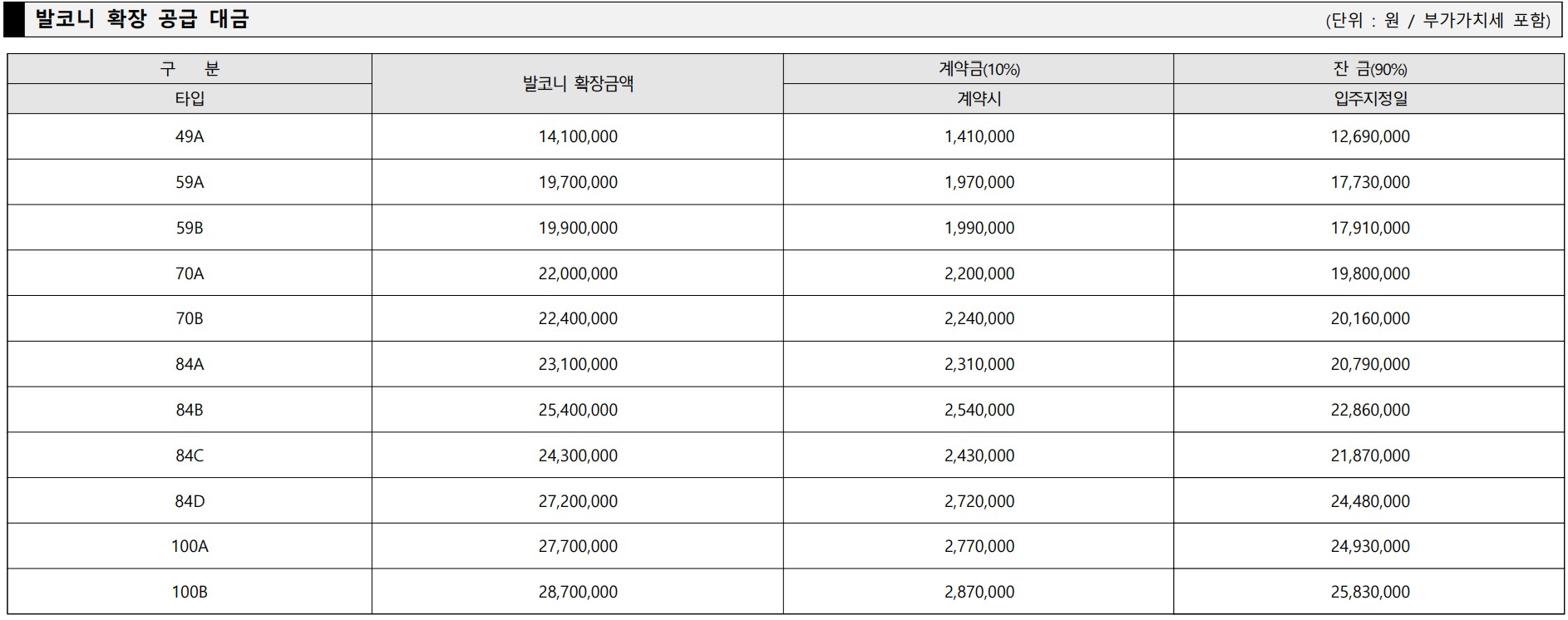 발코니 확장 공급 대금

(단위 : 원 / 부가가치세 포함)

| 구 분 | 발코니 확장금액 | 계약금(10%) | 잔 금(90%) |
|---|---|---|---|
| 타입 | | 계약시 | 입주지정일 |
| 49A | 14,100,000 | 1,410,000 | 12,690,000 |
| 59A | 19,700,000 | 1,970,000 | 17,730,000 |
| 59B | 19,900,000 | 1,990,000 | 17,910,000 |
| 70A | 22,000,000 | 2,200,000 | 19,800,000 |
| 70B | 22,400,000 | 2,240,000 | 20,160,000 |
| 84A | 23,100,000 | 2,310,000 | 20,790,000 |
| 84B | 25,400,000 | 2,540,000 | 22,860,000 |
| 84C | 24,300,000 | 2,430,000 | 21,870,000 |
| 84D | 27,200,000 | 2,720,000 | 24,480,000 |
| 100A | 27,700,000 | 2,770,000 | 24,930,000 |
| 100B | 28,700,000 | 2,870,000 | 25,830,000 |